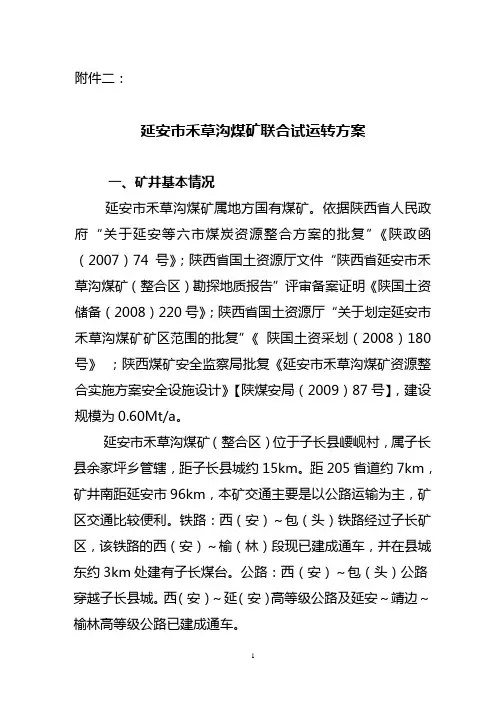 附件二：

延安市禾草沟煤矿联合试运转方案

一、矿井基本情况

延安市禾草沟煤矿属地方国有煤矿。依据陕西省人民政府“关于延安等六市煤炭资源整合方案的批复”《陕政函（2007）74 号》；陕西省国土资源厅文件“陕西省延安市禾草沟煤矿（整合区）勘探地质报告”评审备案证明《陕国土资储备（2008）220 号》；陕西省国土资源厅“关于划定延安市禾草沟煤矿矿区范围的批复”《 陕国土资采划（2008）180 号》 ；陕西煤矿安全监察局批复《延安市禾草沟煤矿资源整合实施方案安全设施设计》【陕煤安局（2009）87 号】，建设规模为 0.60Mt/a。

延安市禾草沟煤矿（整合区）位于子长县崾岘村，属子长县余家坪乡管辖，距子长县城约 15km。距 205 省道约 7km，矿井南距延安市 96km，本矿交通主要是以公路运输为主，矿区交通比较便利。铁路：西（安）~包（头）铁路经过子长矿区，该铁路的西（安）~榆（林）段现已建成通车，并在县城东约 3km 处建有子长煤台。公路：西（安）~包（头）公路穿越子长县城。西(安）~延（安）高等级公路及延安~靖边~榆林高等级公路已建成通车。

1